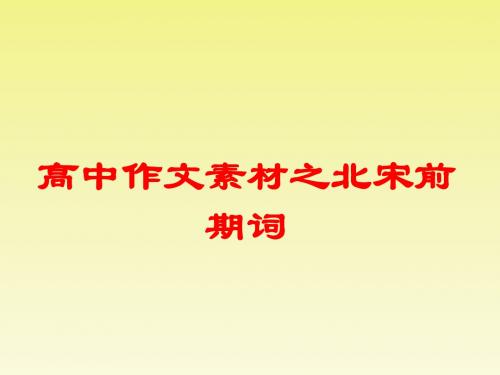 高中作文素材之北宋前期词